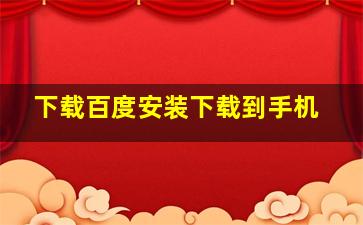 下载百度安装下载到手机